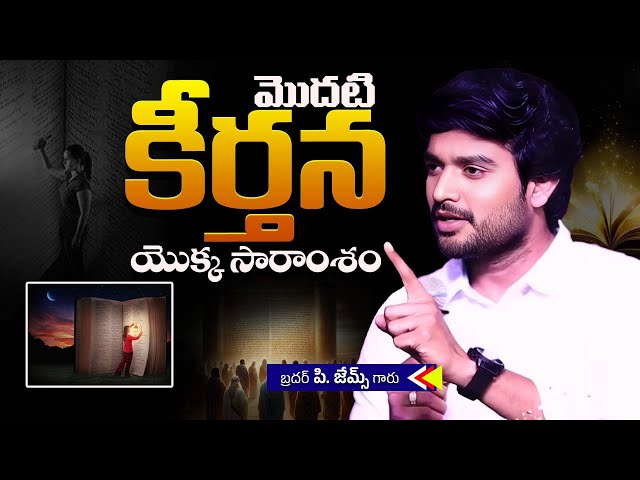 మొదటి
కీర్తన
యొక్క సారాంశం

బ్రదర్ పి. జేమ్స్ గారు